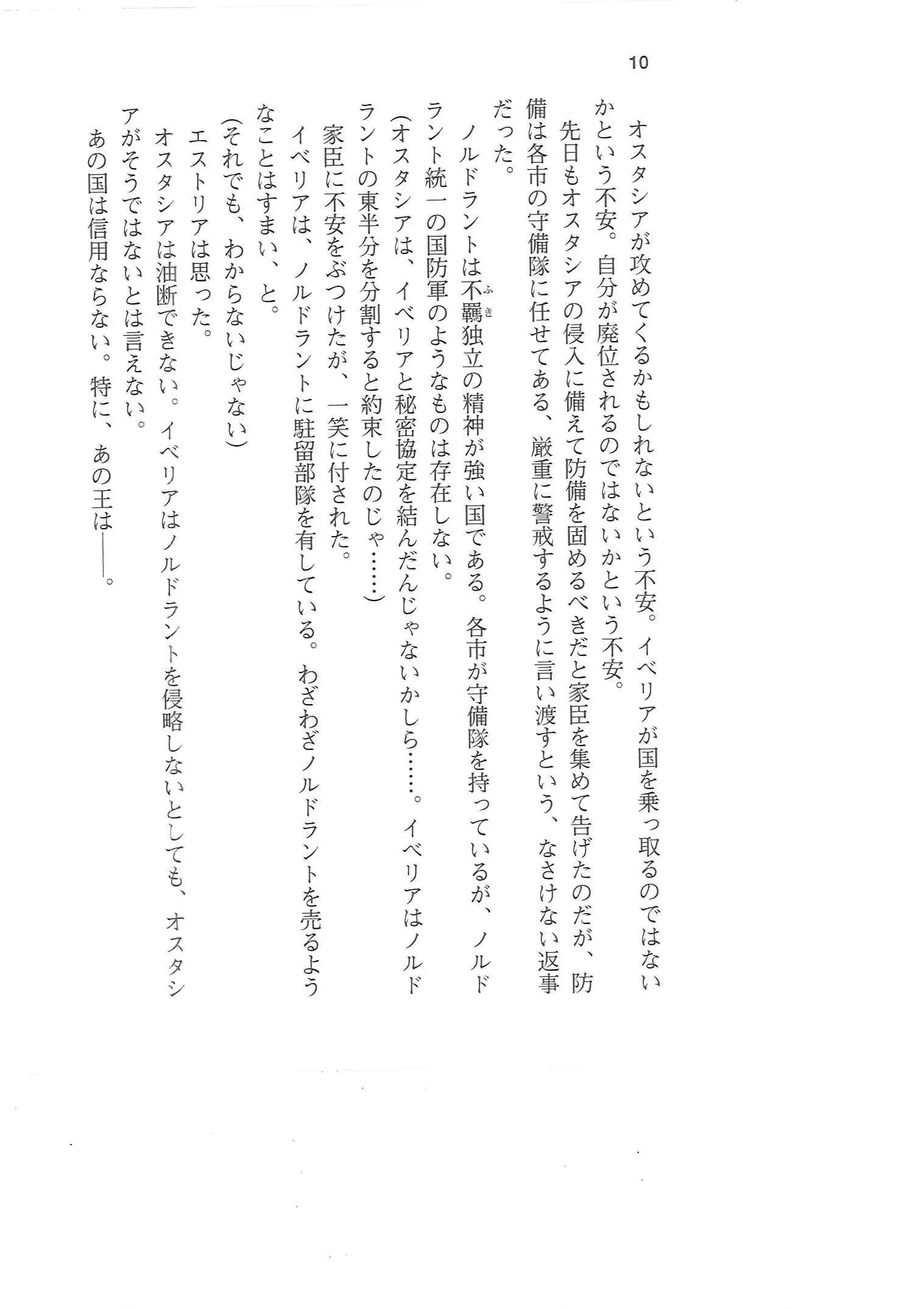 10

オスタシアが攻めてくるかもしれないという不安。イベリアが国を乗っ取るのではないかという不安。自分が廃位されるのではないかという不安。

先日もオスタシアの侵入に備えて防備を固めるべきだと家臣を集めて告げたのだが、防備は各市の守備隊に任せてある、厳重に警戒するように言い渡すという、なさけない返事だった。

ノルドラントは不羈（ふき）独立の精神が強い国である。各市が守備隊を持っているが、ノルドラント統一の国防軍のようなものは存在しない。

（オスタシアは、イベリアと秘密協定を結んだんじゃないかしら……。イベリアはノルドラントの東半分を分割すると約束したのじゃ……）

家臣に不安をぶつけたが、一笑に付された。

イベリアは、ノルドラントに駐留部隊を有している。わざわざノルドラントを売るようなことはすまい、と。

（それでも、わからないじゃない）

エストリアは思った。

オスタシアは油断できない。イベリアはノルドラントを侵略しないとしても、オスタシアがそうではないとは言えない。

あの国は信用ならない。特に、あの王は――。